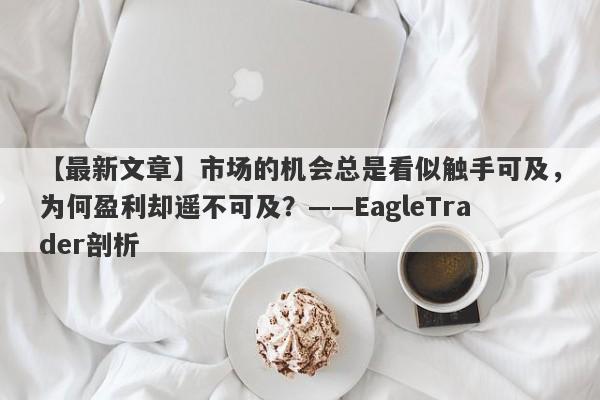 【最新文章】市场的机会总是看似触手可及，为何盈利却遥不可及？——EagleTrader剖析